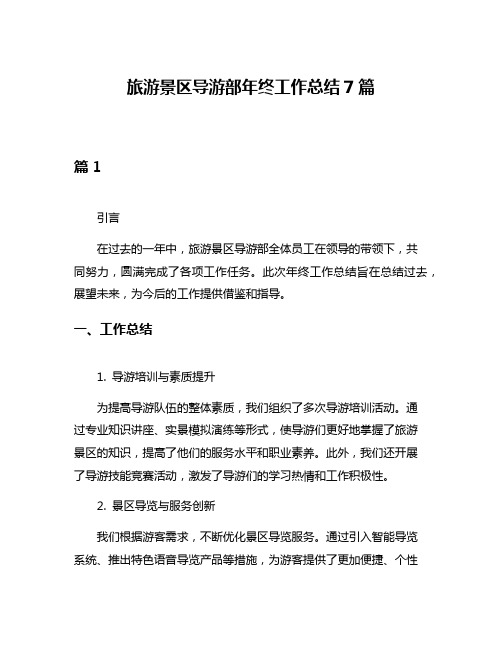 旅游景区导游部年终工作总结7篇

篇1

引言

在过去的一年中，旅游景区导游部全体员工在领导的带领下，共同努力，圆满完成了各项工作任务。此次年终工作总结旨在总结过去，展望未来，为今后的工作提供借鉴和指导。

一、工作总结

1. 导游培训与素质提升

为提高导游队伍的整体素质，我们组织了多次导游培训活动。通过专业知识讲座、实景模拟演练等形式，使导游们更好地掌握了旅游景区的知识，提高了他们的服务水平和职业素养。此外，我们还开展了导游技能竞赛活动，激发了导游们的学习热情和工作积极性。

2. 景区导览与服务创新

我们根据游客需求，不断优化景区导览服务。通过引入智能导览系统、推出特色语音导览产品等措施，为游客提供了更加便捷、个性